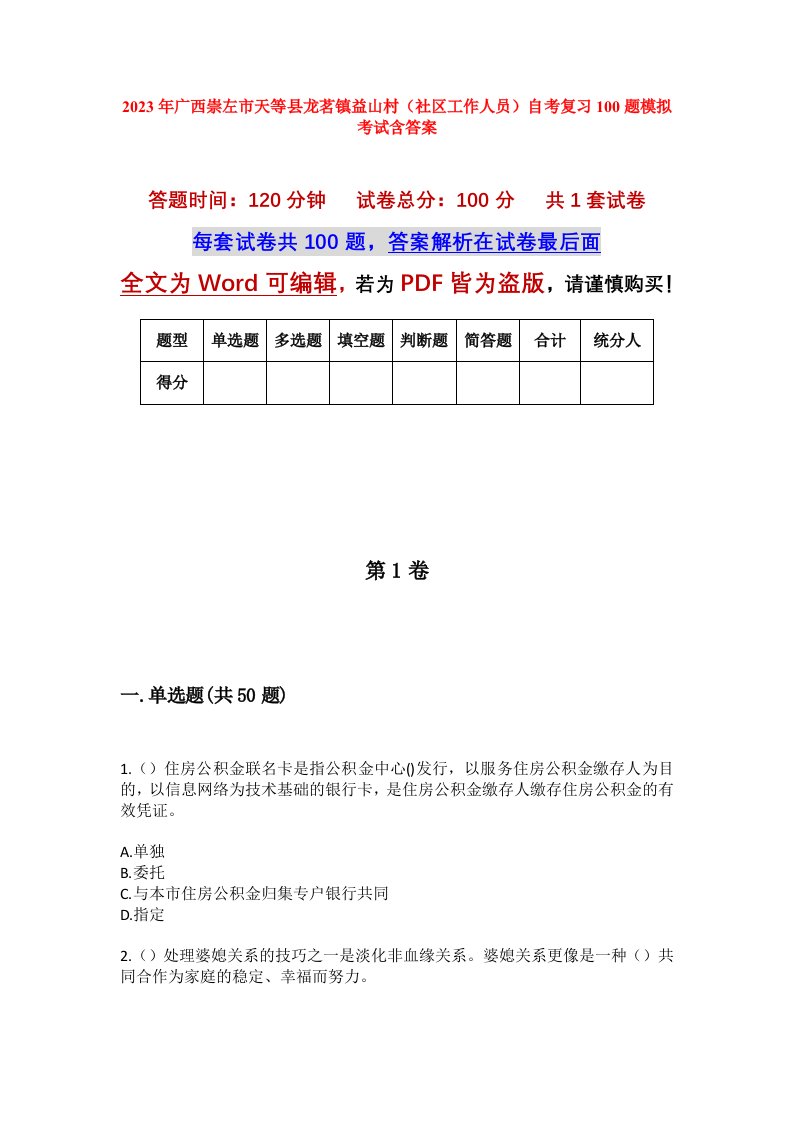 2023年广西崇左市天等县龙茗镇益山村（社区工作人员）自考复习100题模拟考试含答案

答题时间：120分钟　试卷总分：100分　共1套试卷

每套试卷共100题，答案解析在试卷最后面

全文为Word可编辑，若为PDF皆为盗版，请谨慎购买！

| 题型 | 单选题 | 多选题 | 填空题 | 判断题 | 简答题 | 合计 | 统分人 |
|---|---|---|---|---|---|---|---|
| 得分 | | | | | | | |

第1卷

一.单选题(共50题)

1.（）住房公积金联名卡是指公积金中心()发行，以服务住房公积金缴存人为目的，以信息网络为技术基础的银行卡，是住房公积金缴存人缴存住房公积金的有效凭证。

A.单独
B.委托
C.与本市住房公积金归集专户银行共同
D.指定

2.（）处理婆媳关系的技巧之一是淡化非血缘关系。婆媳关系更像是一种（）共同合作为家庭的稳定、幸福而努力。